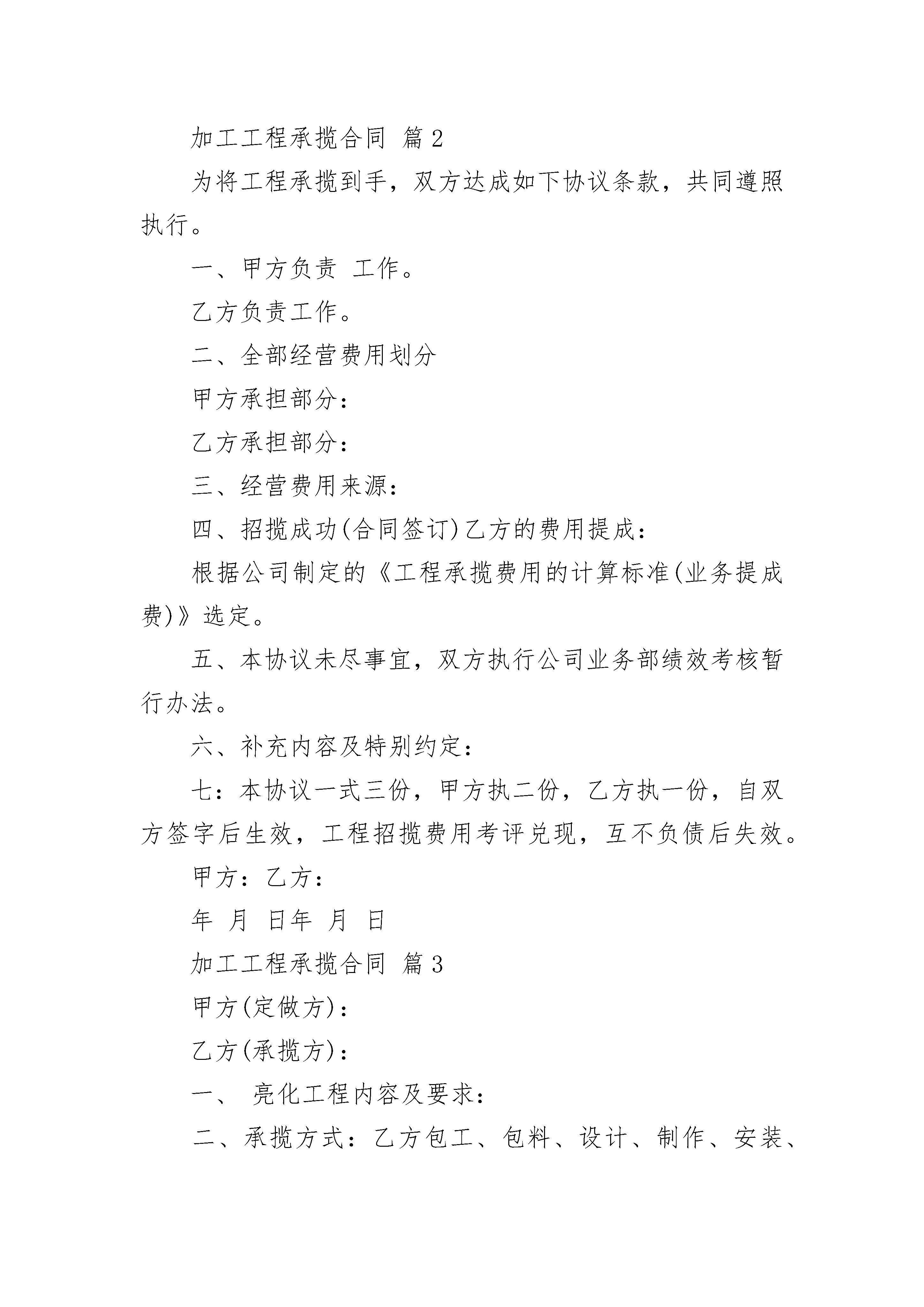 加工工程承揽合同 篇2

为将工程承揽到手，双方达成如下协议条款，共同遵照执行。

一、甲方负责 工作。

乙方负责工作。

二、全部经营费用划分

甲方承担部分：

乙方承担部分：

三、经营费用来源：

四、招揽成功(合同签订)乙方的费用提成：

根据公司制定的《工程承揽费用的计算标准(业务提成费)》选定。

五、本协议未尽事宜，双方执行公司业务部绩效考核暂行办法。

六、补充内容及特别约定：

七：本协议一式三份，甲方执二份，乙方执一份，自双方签字后生效，工程招揽费用考评兑现，互不负债后失效。

甲方：乙方：

年 月 日年 月 日

加工工程承揽合同 篇3

甲方(定做方)：

乙方(承揽方)：

一、 亮化工程内容及要求：

二、承揽方式：乙方包工、包料、设计、制作、安装、